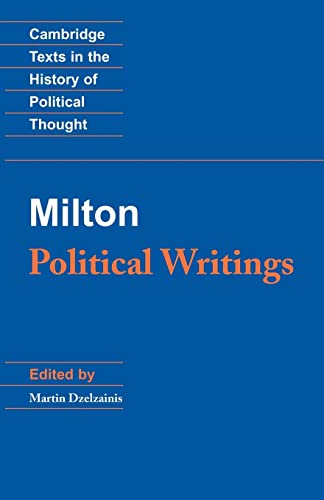 Cambridge
Texts in the
History of
Political
Thought

Milton
Political Writings

Edited by
Martin Dzelzainis